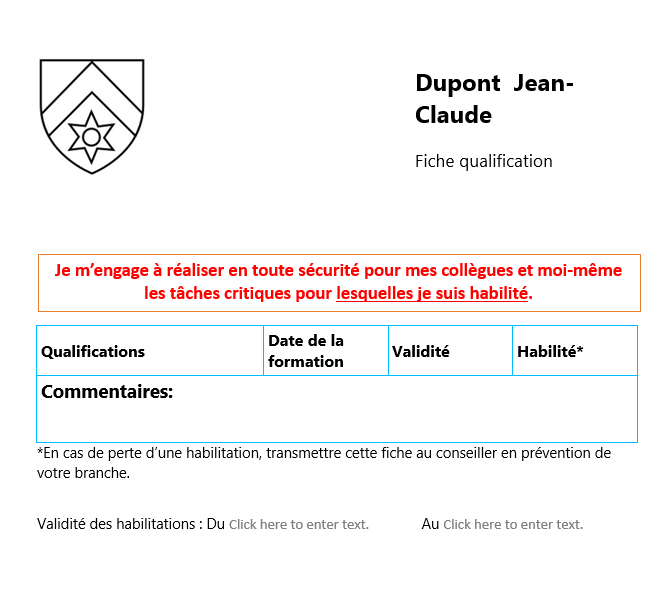 Dupont Jean-Claude

Fiche qualification

Je m’engage à réaliser en toute sécurité pour mes collègues et moi-même les tâches critiques pour lesquelles je suis habilité.

| Qualifications | Date de la formation | Validité | Habilité* |
|---|---|---|---|
| Commentaires: | | | |

*En cas de perte d’une habilitation, transmettre cette fiche au conseiller en prévention de votre branche.

Validité des habilitations : Du Click here to enter text. Au Click here to enter text.